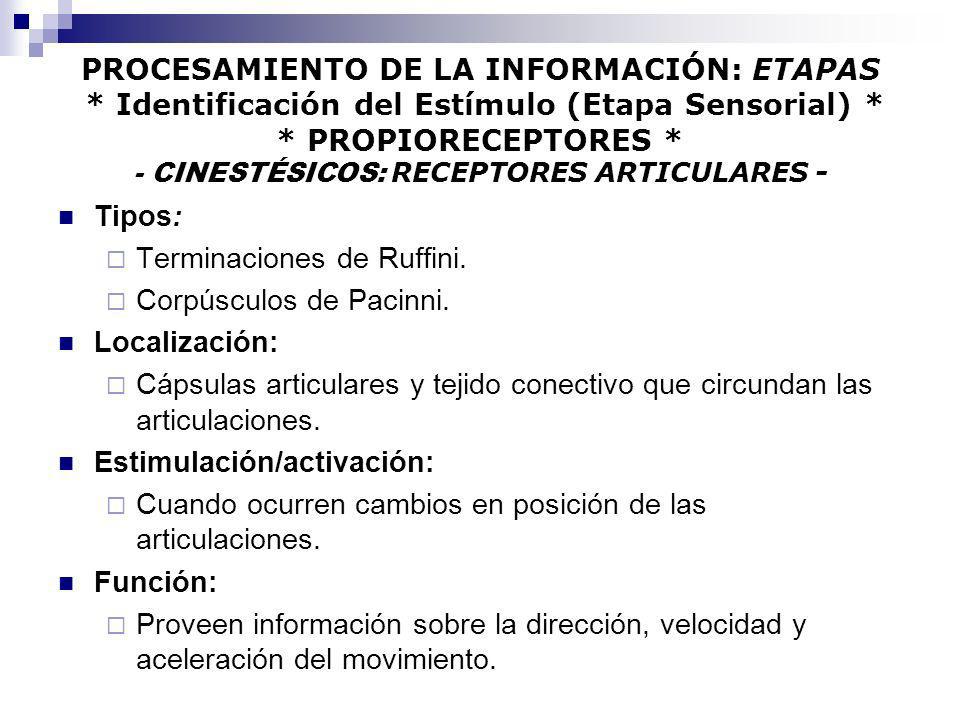 PROCESAMIENTO DE LA INFORMACIÓN: ETAPAS
* Identificación del Estímulo (Etapa Sensorial) *
* PROPIORECEPTORES *
- CINESTÉSICOS: RECEPTORES ARTICULARES -

Tipos:
Terminaciones de Ruffini.
Corpúsculos de Pacinni.

Localización:
Cápsulas articulares y tejido conectivo que circundan las articulaciones.

Estimulación/activación:
Cuando ocurren cambios en posición de las articulaciones.

Función:
Proveen información sobre la dirección, velocidad y aceleración del movimiento.